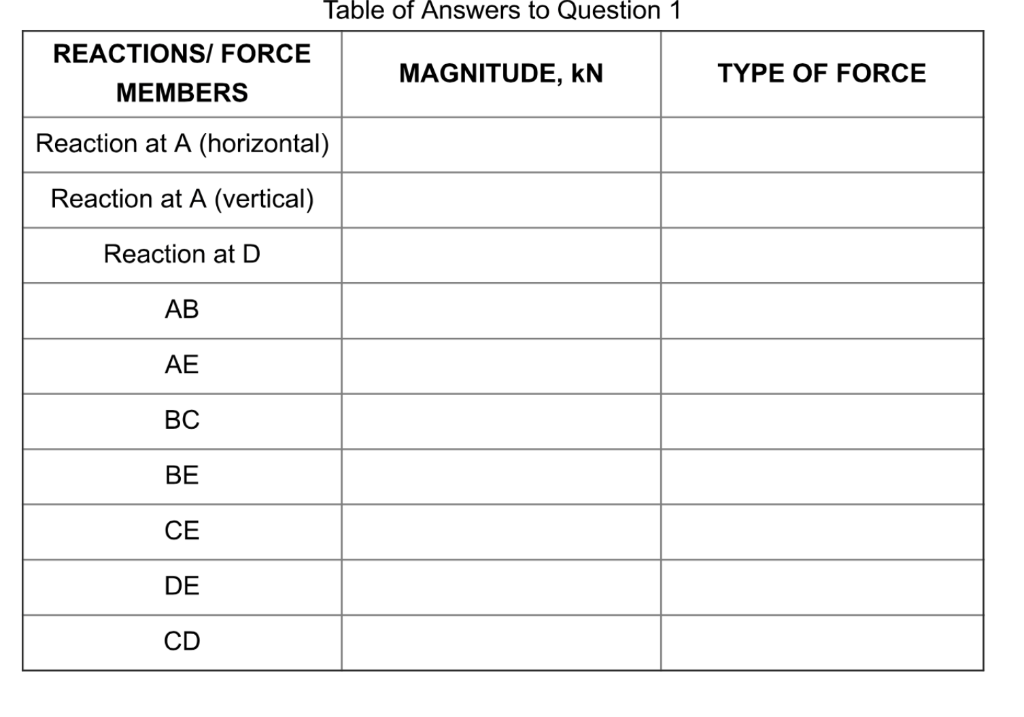 Table of Answers to Question 1

| REACTIONS/ FORCE MEMBERS | MAGNITUDE, kN | TYPE OF FORCE |
|---|---|---|
| Reaction at A (horizontal) | | |
| Reaction at A (vertical) | | |
| Reaction at D | | |
| AB | | |
| AE | | |
| BC | | |
| BE | | |
| CE | | |
| DE | | |
| CD | | |